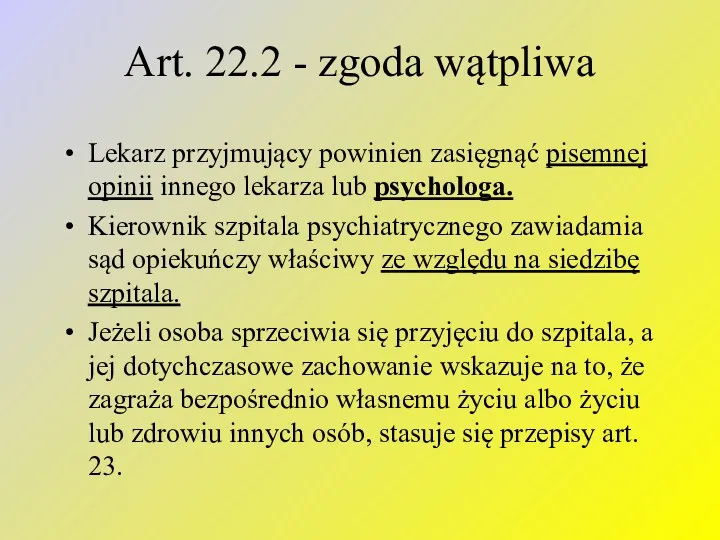 Art. 22.2 - zgoda wątpliwa

• Lekarz przyjmujący powinien zasięgnąć pisemnej opinii innego lekarza lub psychologa.

• Kierownik szpitala psychiatrycznego zawiadamia sąd opiekuńczy właściwy ze względu na siedzibę szpitala.

• Jeżeli osoba sprzeciwia się przyjęciu do szpitala, a jej dotychczasowe zachowanie wskazuje na to, że zagraża bezpośrednio własnemu życiu albo życiu lub zdrowiu innych osób, stasuje się przepisy art. 23.